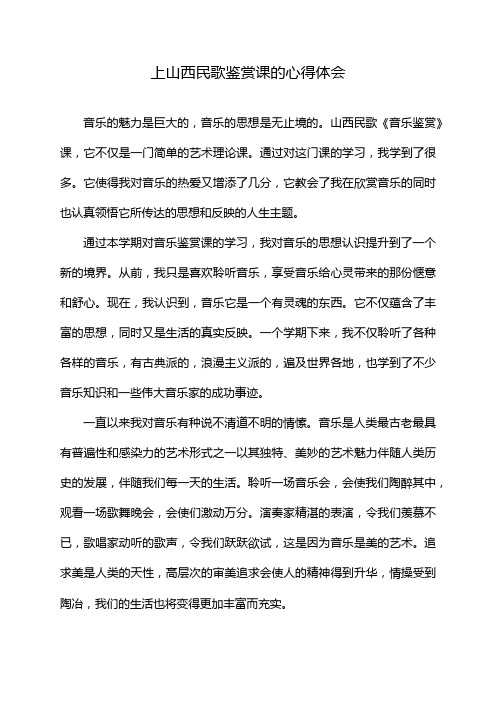 上山西民歌鉴赏课的心得体会

音乐的魅力是巨大的，音乐的思想是无止境的。山西民歌《音乐鉴赏》课，它不仅是一门简单的艺术理论课。通过对这门课的学习，我学到了很多。它使得我对音乐的热爱又增添了几分，它教会了我在欣赏音乐的同时也认真领悟它所传达的思想和反映的人生主题。

通过本学期对音乐鉴赏课的学习，我对音乐的思想认识提升到了一个新的境界。从前，我只是喜欢聆听音乐，享受音乐给心灵带来的那份惬意和舒心。现在，我认识到，音乐它是一个有灵魂的东西。它不仅蕴含了丰富的思想，同时又是生活的真实反映。一个学期下来，我不仅聆听了各种各样的音乐，有古典派的，浪漫主义派的，遍及世界各地，也学到了不少音乐知识和一些伟大音乐家的成功事迹。

一直以来我对音乐有种说不清道不明的情愫。音乐是人类最古老最具有普遍性和感染力的艺术形式之一以其独特、美妙的艺术魅力伴随人类历史的发展，伴随我们每一天的生活。聆听一场音乐会，会使我们陶醉其中，观看一场歌舞晚会，会使们激动万分。演奏家精湛的表演，令我们羡慕不已，歌唱家动听的歌声，令我们跃跃欲试，这是因为音乐是美的艺术。追求美是人类的天性，高层次的审美追求会使人的精神得到升华，情操受到陶冶，我们的生活也将变得更加丰富而充实。